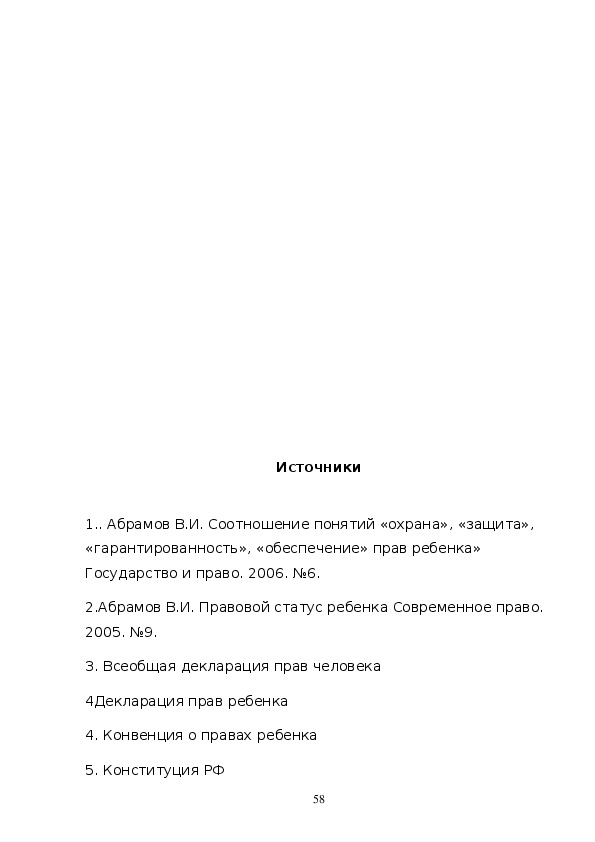 Источники

1.. Абрамов В.И. Соотношение понятий «охрана», «защита», «гарантированность», «обеспечение» прав ребенка» Государство и право. 2006. №6.

2.Абрамов В.И. Правовой статус ребенка Современное право. 2005. №9.

3. Всеобщая декларация прав человека

4Декларация прав ребенка

4. Конвенция о правах ребенка

5. Конституция РФ

58